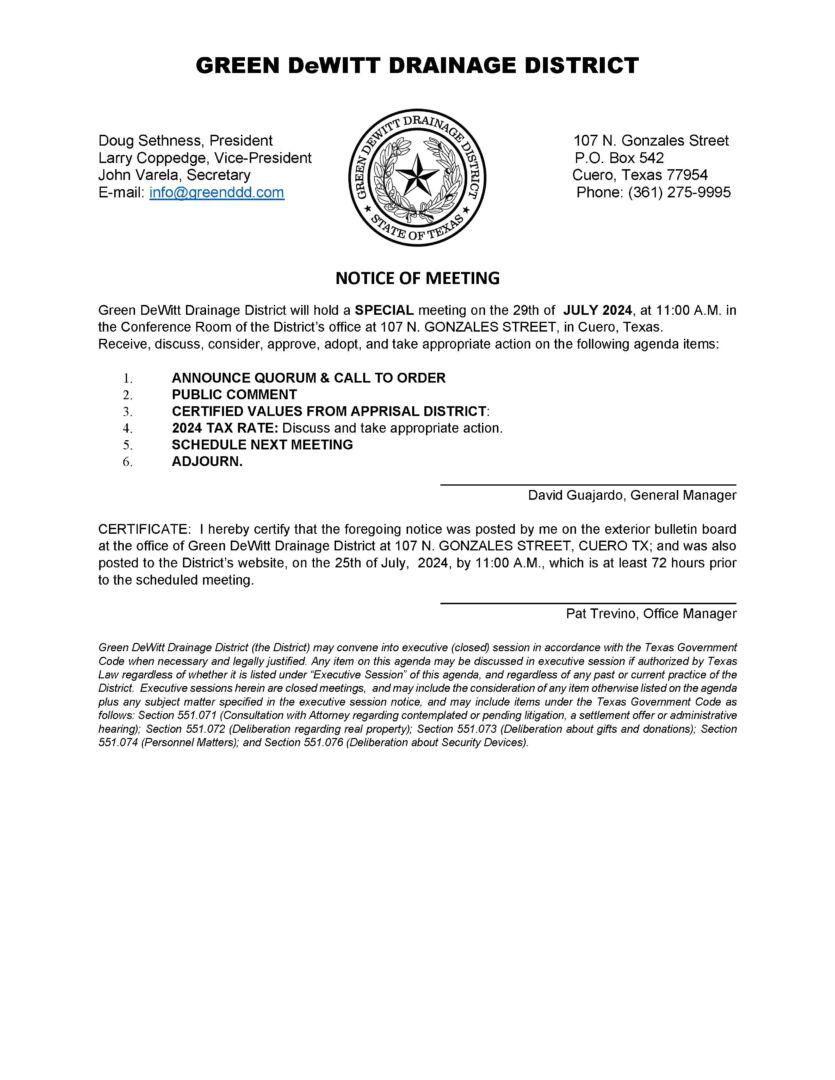 GREEN DeWITT DRAINAGE DISTRICT

Doug Sethness, President
Larry Coppedge, Vice-President
John Varela, Secretary
E-mail: info@greenddd.com

GREEN DEWITT DRAINAGE DISTRICT
STATE OF TEXAS

107 N. Gonzales Street
P.O. Box 542
Cuero, Texas 77954
Phone: (361) 275-9995

NOTICE OF MEETING

Green DeWitt Drainage District will hold a SPECIAL meeting on the 29th of JULY 2024, at 11:00 A.M. in the Conference Room of the District's office at 107 N. GONZALES STREET, in Cuero, Texas.
Receive, discuss, consider, approve, adopt, and take appropriate action on the following agenda items:

1. ANNOUNCE QUORUM & CALL TO ORDER
2. PUBLIC COMMENT
3. CERTIFIED VALUES FROM APPRISAL DISTRICT:
4. 2024 TAX RATE: Discuss and take appropriate action.
5. SCHEDULE NEXT MEETING
6. ADJOURN.

David Guajardo, General Manager

CERTIFICATE: I hereby certify that the foregoing notice was posted by me on the exterior bulletin board at the office of Green DeWitt Drainage District at 107 N. GONZALES STREET, CUERO TX; and was also posted to the District's website, on the 25th of July, 2024, by 11:00 A.M., which is at least 72 hours prior to the scheduled meeting.

Pat Trevino, Office Manager

Green DeWitt Drainage District (the District) may convene into executive (closed) session in accordance with the Texas Government Code when necessary and legally justified. Any item on this agenda may be discussed in executive session if authorized by Texas Law regardless of whether it is listed under "Executive Session" of this agenda, and regardless of any past or current practice of the District. Executive sessions herein are closed meetings, and may include the consideration of any item otherwise listed on the agenda plus any subject matter specified in the executive session notice, and may include items under the Texas Government Code as follows: Section 551.071 (Consultation with Attorney regarding contemplated or pending litigation, a settlement offer or administrative hearing); Section 551.072 (Deliberation regarding real property); Section 551.073 (Deliberation about gifts and donations); Section 551.074 (Personnel Matters); and Section 551.076 (Deliberation about Security Devices).